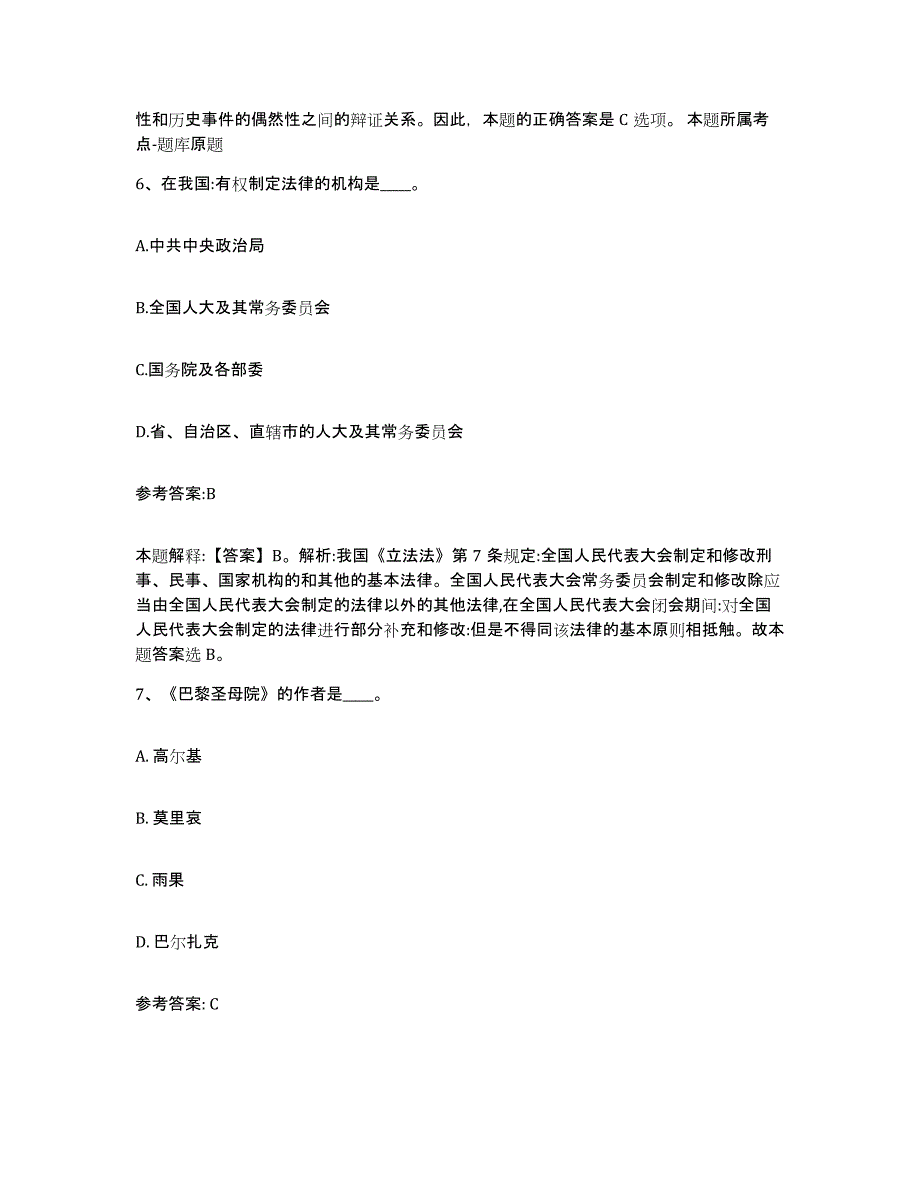 性和历史事件的偶然性之间的辩证关系。因此，本题的正确答案是 C 选项。 本题所属考点-题库原题

6、在我国:有权制定法律的机构是____。

A.中共中央政治局

B.全国人大及其常务委员会

C.国务院及各部委

D.省、自治区、直辖市的人大及其常务委员会

参考答案:B

本题解释:【答案】B。解析:我国《立法法》第 7 条规定:全国人民代表大会制定和修改刑事、民事、国家机构的和其他的基本法律。全国人民代表大会常务委员会制定和修改除应当由全国人民代表大会制定的法律以外的其他法律,在全国人民代表大会闭会期间:对全国人民代表大会制定的法律进行部分补充和修改:但是不得同该法律的基本原则相抵触。故本题答案选 B。

7、《巴黎圣母院》的作者是____。

A. 高尔基

B. 莫里哀

C. 雨果

D. 巴尔扎克

参考答案: C